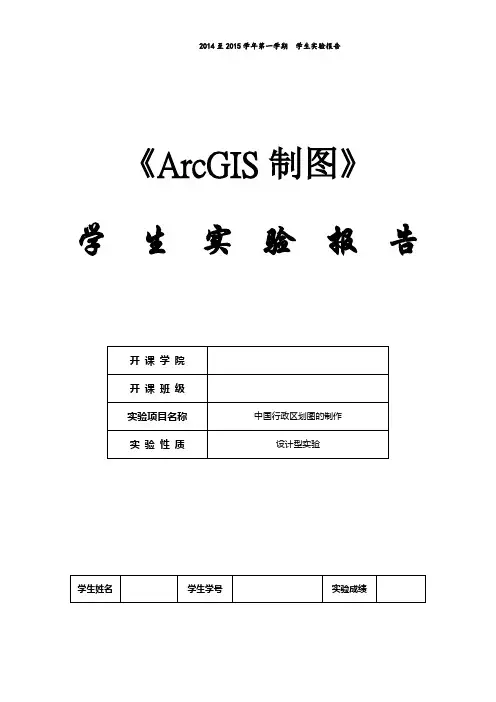 2014 至 2015 学年第一学期 学生实验报告

《ArcGIS 制图》

学 生 实 验 报 告

| 开 课 学 院 | |
|---|---|
| 开 课 班 级 | |
| 实验项目名称 | 中国行政区划图的制作 |
| 实 验 性 质 | 设计型实验 |

| 学生姓名 | | 学生学号 | | 实验成绩 | |
|---|---|---|---|---|---|